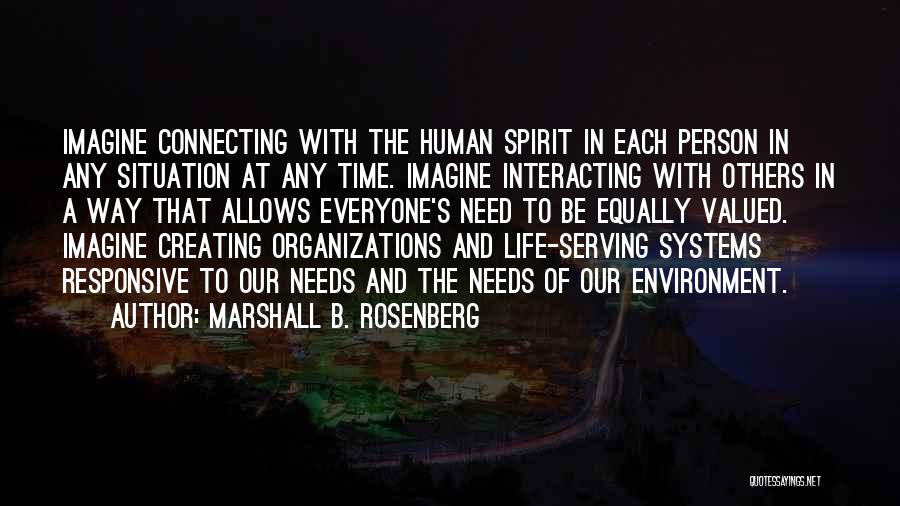 IMAGINE CONNECTING WITH THE HUMAN SPIRIT IN EACH PERSON IN ANY SITUATION AT ANY TIME. IMAGINE INTERACTING WITH OTHERS IN A WAY THAT ALLOWS EVERYONE'S NEED TO BE EQUALLY VALUED. IMAGINE CREATING ORGANIZATIONS AND LIFE-SERVING SYSTEMS RESPONSIVE TO OUR NEEDS AND THE NEEDS OF OUR ENVIRONMENT.

AUTHOR: MARSHALL B. ROSENBERG

QUOTESSAYINGS.NET